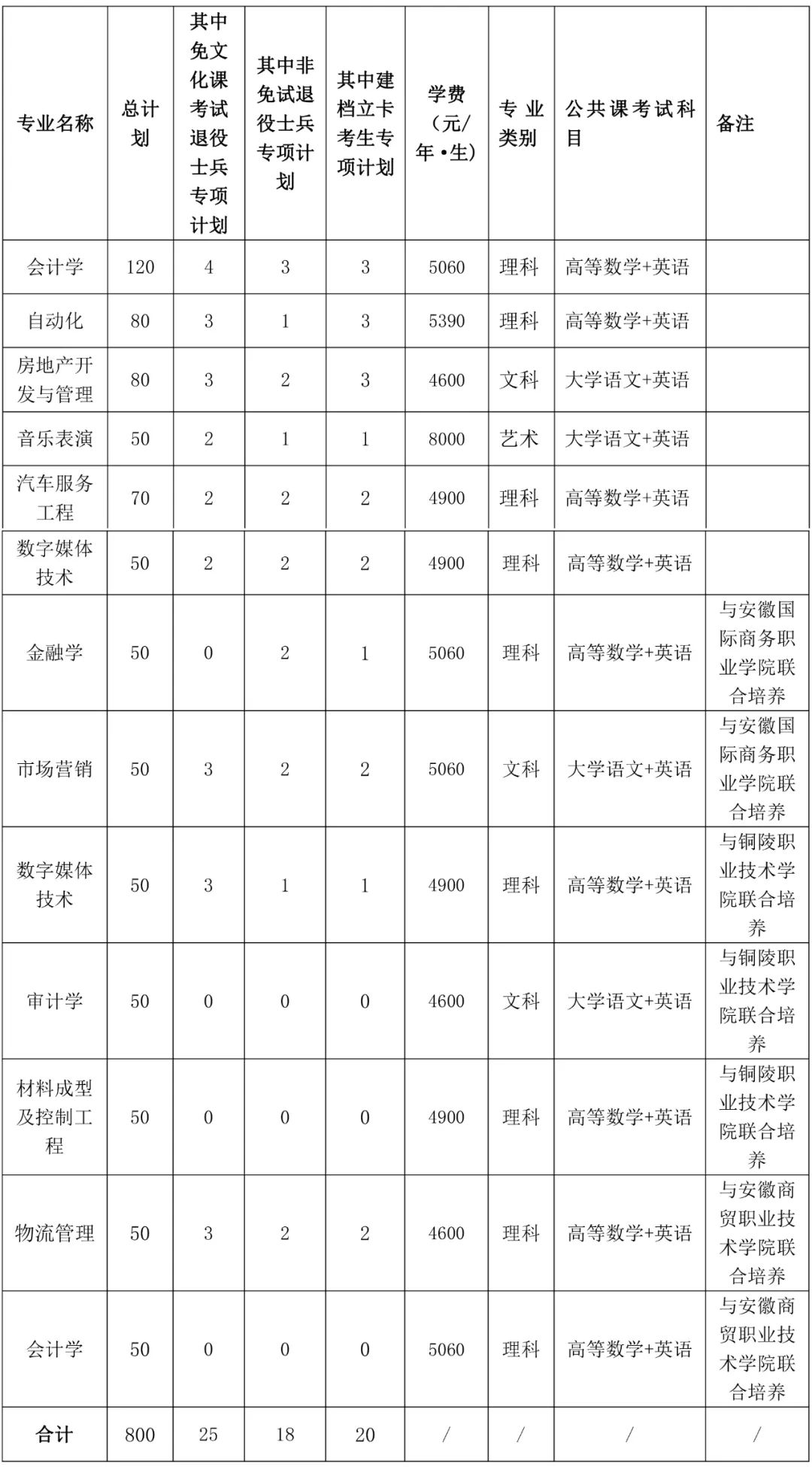 | 专业名称 | 总计划 | 其中免文化课考试退役士兵专项计划 | 其中非免试退役士兵专项计划 | 其中建档立卡考生专项计划 | 学费（元/年•生） | 专业类别 | 公共课考试科目 | 备注 |
|---|---|---|---|---|---|---|---|---|
| 会计学 | 120 | 4 | 3 | 3 | 5060 | 理科 | 高等数学+英语 | |
| 自动化 | 80 | 3 | 1 | 3 | 5390 | 理科 | 高等数学+英语 | |
| 房地产开发与管理 | 80 | 3 | 2 | 3 | 4600 | 文科 | 大学语文+英语 | |
| 音乐表演 | 50 | 2 | 1 | 1 | 8000 | 艺术 | 大学语文+英语 | |
| 汽车服务工程 | 70 | 2 | 2 | 2 | 4900 | 理科 | 高等数学+英语 | |
| 数字媒体技术 | 50 | 2 | 2 | 2 | 4900 | 理科 | 高等数学+英语 | |
| 金融学 | 50 | 0 | 2 | 1 | 5060 | 理科 | 高等数学+英语 | 与安徽国际商务职业学院联合培养 |
| 市场营销 | 50 | 3 | 2 | 2 | 5060 | 文科 | 大学语文+英语 | 与安徽国际商务职业学院联合培养 |
| 数字媒体技术 | 50 | 3 | 1 | 1 | 4900 | 理科 | 高等数学+英语 | 与铜陵职业技术学院联合培养 |
| 审计学 | 50 | 0 | 0 | 0 | 4600 | 文科 | 大学语文+英语 | 与铜陵职业技术学院联合培养 |
| 材料成型及控制工程 | 50 | 0 | 0 | 0 | 4900 | 理科 | 高等数学+英语 | 与铜陵职业技术学院联合培养 |
| 物流管理 | 50 | 3 | 2 | 2 | 4600 | 理科 | 高等数学+英语 | 与安徽商贸职业技术学院联合培养 |
| 会计学 | 50 | 0 | 0 | 0 | 5060 | 理科 | 高等数学+英语 | 与安徽商贸职业技术学院联合培养 |
| 合计 | 800 | 25 | 18 | 20 | / | / | / | / |